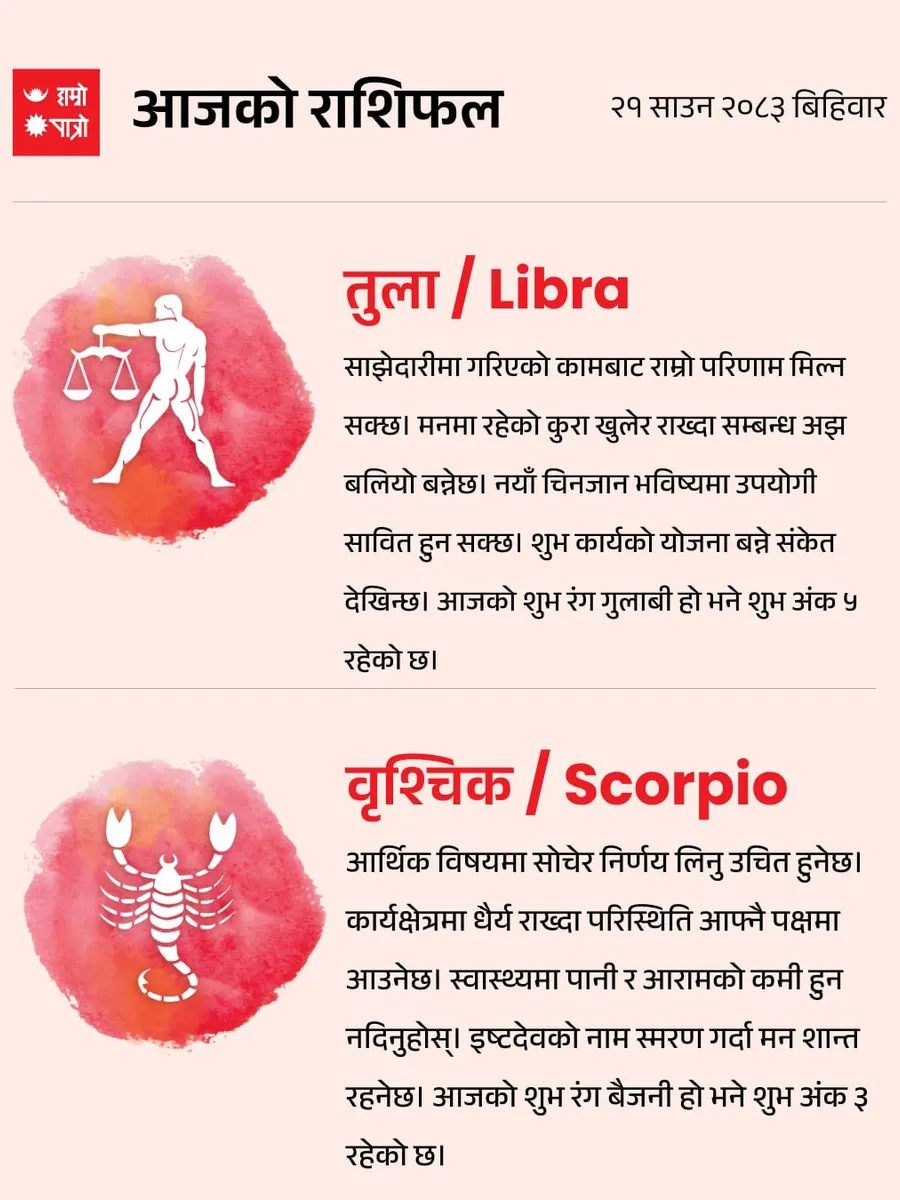 हाम्रो पात्रो

आजको राशिफल

२१ साउन २०८३ बिहिवार

तुला / Libra

साझेदारीमा गरिएको कामबाट राम्रो परिणाम मिल्न सक्छ। मनमा रहेको कुरा खुलेर राख्दा सम्बन्ध अझ बलियो बन्नेछ। नयाँ चिनजान भविष्यमा उपयोगी सावित हुन सक्छ। शुभ कार्यको योजना बन्ने संकेत देखिन्छ। आजको शुभ रंग गुलाबी हो भने शुभ अंक ५ रहेको छ।

वृश्चिक / Scorpio

आर्थिक विषयमा सोचेर निर्णय लिनु उचित हुनेछ। कार्यक्षेत्रमा धैर्य राख्दा परिस्थिति आफ्नै पक्षमा आउनेछ। स्वास्थ्यमा पानी र आरामको कमी हुन नदिनुहोस्। इष्टदेवको नाम स्मरण गर्दा मन शान्त रहनेछ। आजको शुभ रंग बैजनी हो भने शुभ अंक ३ रहेको छ।